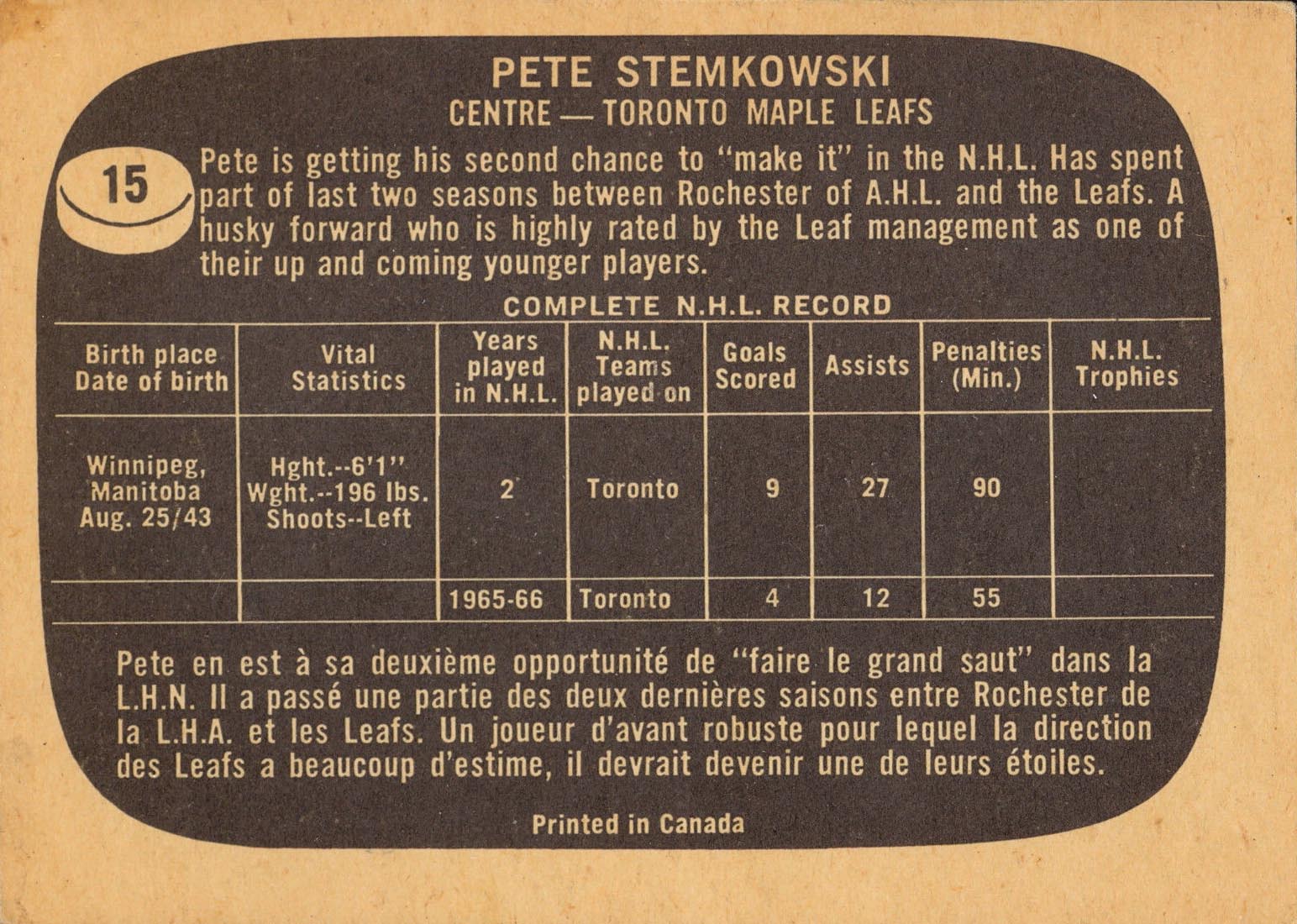 PETE STEMKOWSKI
CENTRE — TORONTO MAPLE LEAFS

15

Pete is getting his second chance to "make it" in the N.H.L. Has spent part of last two seasons between Rochester of A.H.L. and the Leafs. A husky forward who is highly rated by the Leaf management as one of their up and coming younger players.

COMPLETE N.H.L. RECORD

| Birth place Date of birth | Vital Statistics | Years played in N.H.L. | N.H.L. Teams played on | Goals Scored | Assists | Penalties (Min.) | N.H.L. Trophies |
|---|---|---|---|---|---|---|---|
| Winnipeg, Manitoba Aug. 25/43 | Hght.--6'1" Wght.--196 lbs. Shoots--Left | 2 | Toronto | 9 | 27 | 90 | |
| | | 1965-66 | Toronto | 4 | 12 | 55 | |

Pete en est à sa deuxième opportunité de "faire le grand saut" dans la L.H.N. Il a passé une partie des deux dernières saisons entre Rochester de la L.H.A. et les Leafs. Un joueur d'avant robuste pour lequel la direction des Leafs a beaucoup d'estime, il devrait devenir une de leurs étoiles.

Printed in Canada